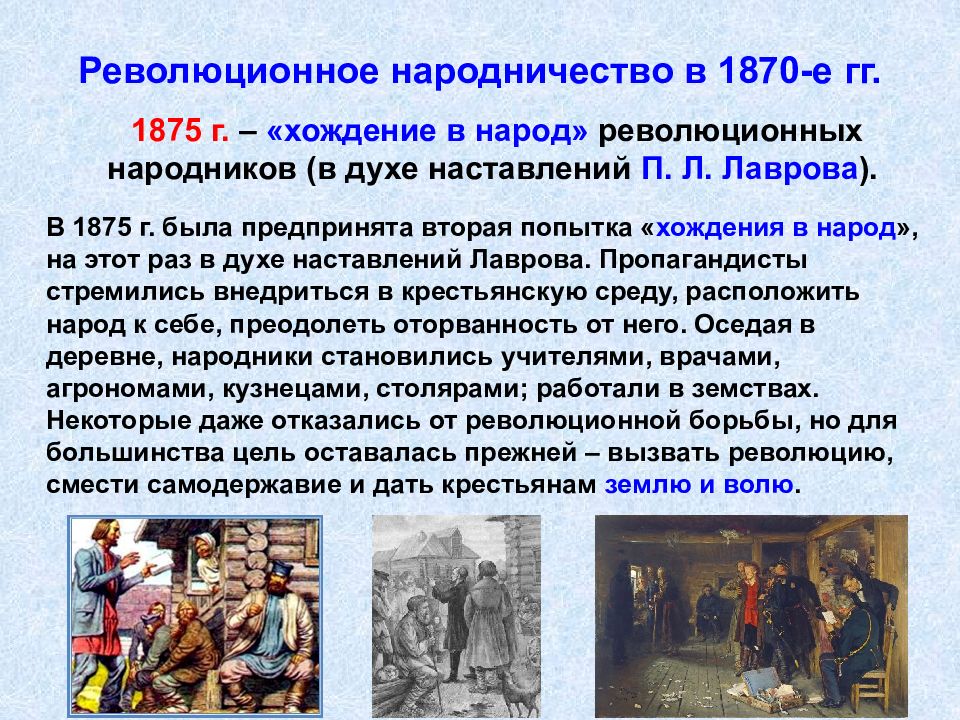 Революционное народничество в 1870-е гг.

1875 г. – «хождение в народ» революционных народников (в духе наставлений П. Л. Лаврова).

В 1875 г. была предпринята вторая попытка «хождения в народ», на этот раз в духе наставлений Лаврова. Пропагандисты стремились внедриться в крестьянскую среду, расположить народ к себе, преодолеть оторванность от него. Оседая в деревне, народники становились учителями, врачами, агрономами, кузнецами, столярами; работали в земствах. Некоторые даже отказались от революционной борьбы, но для большинства цель оставалась прежней – вызвать революцию, смести самодержавие и дать крестьянам землю и волю.